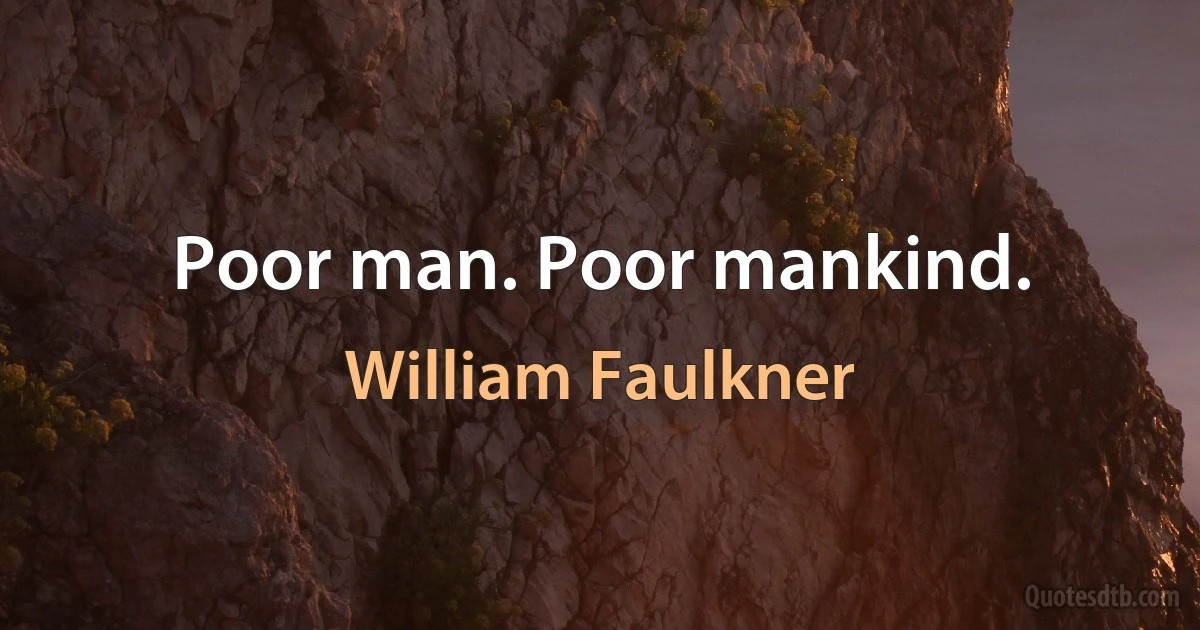 Poor man. Poor mankind.

William Faulkner

Quotesdtb.com